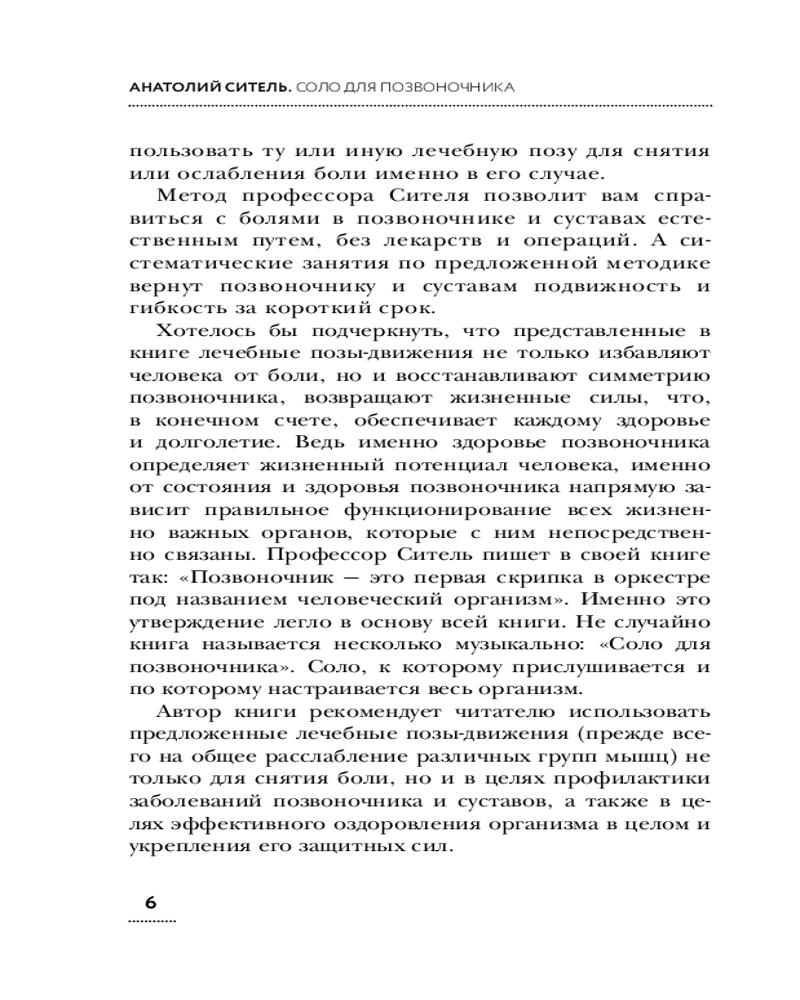 АНАТОЛИЙ СИТЕЛЬ. СОЛО ДЛЯ ПОЗВОНОЧНИКА

пользовать ту или иную лечебную позу для снятия или ослабления боли именно в его случае.

Метод профессора Сителя позволит вам справиться с болями в позвоночнике и суставах естественным путем, без лекарств и операций. А систематические занятия по предложенной методике вернут позвоночнику и суставам подвижность и гибкость за короткий срок.

Хотелось бы подчеркнуть, что представленные в книге лечебные позы-движения не только избавляют человека от боли, но и восстанавливают симметрию позвоночника, возвращают жизненные силы, что, в конечном счете, обеспечивает каждому здоровье и долголетие. Ведь именно здоровье позвоночника определяет жизненный потенциал человека, именно от состояния и здоровья позвоночника напрямую зависит правильное функционирование всех жизненно важных органов, которые с ним непосредственно связаны. Профессор Ситель пишет в своей книге так: «Позвоночник — это первая скрипка в оркестре под названием человеческий организм». Именно это утверждение легло в основу всей книги. Не случайно книга называется несколько музыкально: «Соло для позвоночника». Соло, к которому прислушивается и по которому настраивается весь организм.

Автор книги рекомендует читателю использовать предложенные лечебные позы-движения (прежде всего на общее расслабление различных групп мышц) не только для снятия боли, но и в целях профилактики заболеваний позвоночника и суставов, а также в целях эффективного оздоровления организма в целом и укрепления его защитных сил.

6